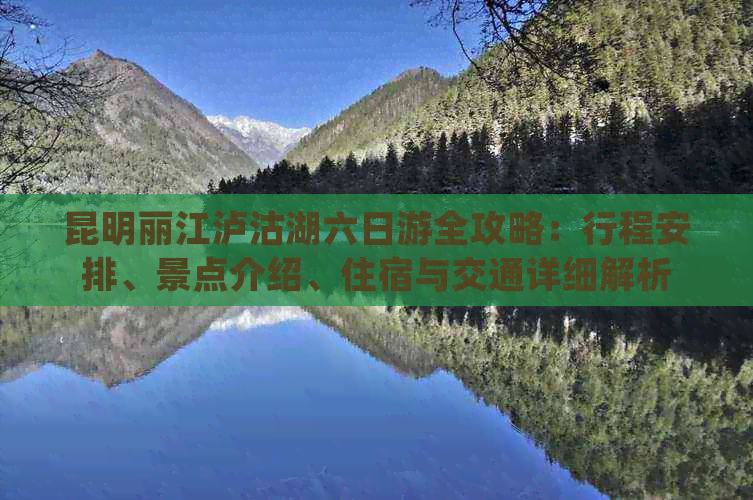 昆明丽江泸沽湖六日游全攻略：行程安排、景点介绍、住宿与交通详细解析